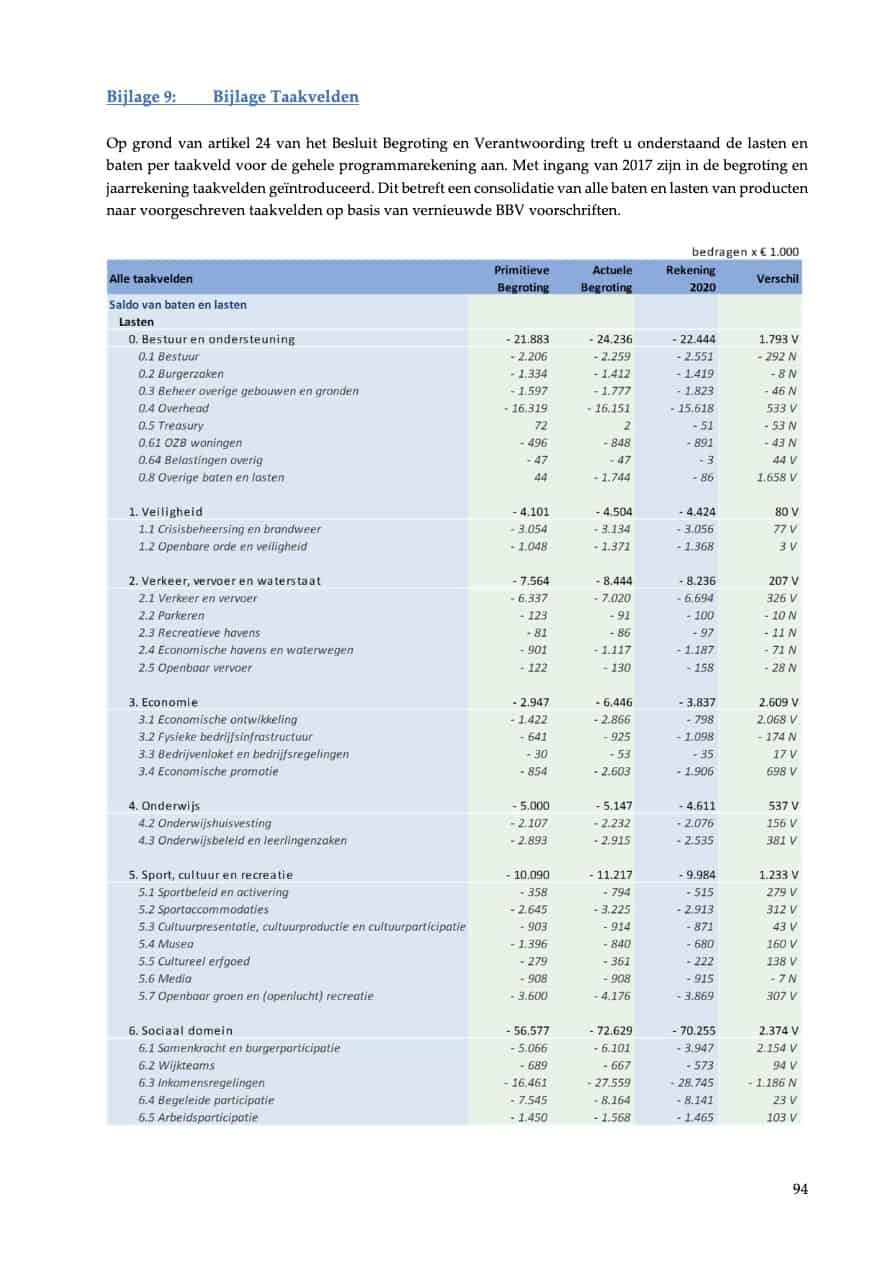 Bijlage 9: Bijlage Taakvelden

Op grond van artikel 24 van het Besluit Begroting en Verantwoording treft u onderstaand de lasten en baten per taakveld voor de gehele programmarekening aan. Met ingang van 2017 zijn in de begroting en jaarrekening taakvelden geïntroduceerd. Dit betreft een consolidatie van alle baten en lasten van producten naar voorgeschreven taakvelden op basis van vernieuwde BBV voorschriften.

bedragen x € 1.000

| Alle taakvelden | Primitieve Begroting | Actuele Begroting | Rekening 2020 | Verschil |
|---|---|---|---|---|
| Saldo van baten en lasten | | | | |
| Lasten | | | | |
| 0. Bestuur en ondersteuning | - 21.883 | - 24.236 | - 22.444 | 1.793 V |
| 0.1 Bestuur | - 2.206 | - 2.259 | - 2.551 | - 292 N |
| 0.2 Burgerzaken | - 1.334 | - 1.412 | - 1.419 | - 8 N |
| 0.3 Beheer overige gebouwen en gronden | - 1.597 | - 1.777 | - 1.823 | - 46 N |
| 0.4 Overhead | - 16.319 | - 16.151 | - 15.618 | 533 V |
| 0.5 Treasury | 72 | 2 | - 51 | - 53 N |
| 0.61 OZB woningen | - 496 | - 848 | - 891 | - 43 N |
| 0.64 Belastingen overig | - 47 | - 47 | - 3 | 44 V |
| 0.8 Overige baten en lasten | 44 | - 1.744 | - 86 | 1.658 V |
| 1. Veiligheid | - 4.101 | - 4.504 | - 4.424 | 80 V |
| 1.1 Crisisbeheersing en brandweer | - 3.054 | - 3.134 | - 3.056 | 77 V |
| 1.2 Openbare orde en veiligheid | - 1.048 | - 1.371 | - 1.368 | 3 V |
| 2. Verkeer, vervoer en waterstaat | - 7.564 | - 8.444 | - 8.236 | 207 V |
| 2.1 Verkeer en vervoer | - 6.337 | - 7.020 | - 6.694 | 326 V |
| 2.2 Parkeren | - 123 | - 91 | - 100 | - 10 N |
| 2.3 Recreatieve havens | - 81 | - 86 | - 97 | - 11 N |
| 2.4 Economische havens en waterwegen | - 901 | - 1.117 | - 1.187 | - 71 N |
| 2.5 Openbaar vervoer | - 122 | - 130 | - 158 | - 28 N |
| 3. Economie | - 2.947 | - 6.446 | - 3.837 | 2.609 V |
| 3.1 Economische ontwikkeling | - 1.422 | - 2.866 | - 798 | 2.068 V |
| 3.2 Fysieke bedrijfsinfrastructuur | - 641 | - 925 | - 1.098 | - 174 N |
| 3.3 Bedrijvenloket en bedrijfsregelingen | - 30 | - 53 | - 35 | 17 V |
| 3.4 Economische promotie | - 854 | - 2.603 | - 1.906 | 698 V |
| 4. Onderwijs | - 5.000 | - 5.147 | - 4.611 | 537 V |
| 4.2 Onderwijshuisvesting | - 2.107 | - 2.232 | - 2.076 | 156 V |
| 4.3 Onderwijsbeleid en leerlingenzaken | - 2.893 | - 2.915 | - 2.535 | 381 V |
| 5. Sport, cultuur en recreatie | - 10.090 | - 11.217 | - 9.984 | 1.233 V |
| 5.1 Sportbeleid en activering | - 358 | - 794 | - 515 | 279 V |
| 5.2 Sportaccommodaties | - 2.645 | - 3.225 | - 2.913 | 312 V |
| 5.3 Cultuurpresentatie, cultuurproductie en cultuurparticipatie | - 903 | - 914 | - 871 | 43 V |
| 5.4 Musea | - 1.396 | - 840 | - 680 | 160 V |
| 5.5 Cultureel erfgoed | - 279 | - 361 | - 222 | 138 V |
| 5.6 Media | - 908 | - 908 | - 915 | - 7 N |
| 5.7 Openbaar groen en (openlucht) recreatie | - 3.600 | - 4.176 | - 3.869 | 307 V |
| 6. Sociaal domein | - 56.577 | - 72.629 | - 70.255 | 2.374 V |
| 6.1 Samenkracht en burgerparticipatie | - 5.066 | - 6.101 | - 3.947 | 2.154 V |
| 6.2 Wijkteams | - 689 | - 667 | - 573 | 94 V |
| 6.3 Inkomensregelingen | - 16.461 | - 27.559 | - 28.745 | - 1.186 N |
| 6.4 Begeleide participatie | - 7.545 | - 8.164 | - 8.141 | 23 V |
| 6.5 Arbeidsparticipatie | - 1.450 | - 1.568 | - 1.465 | 103 V |

94